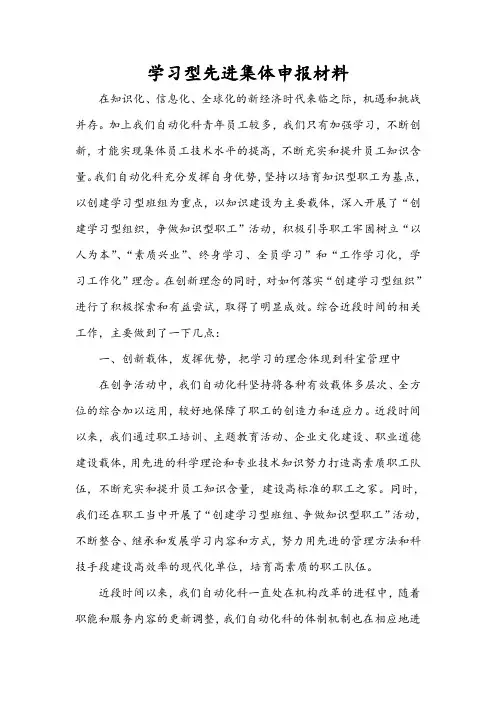 学习型先进集体申报材料

在知识化、信息化、全球化的新经济时代来临之际，机遇和挑战并存。加上我们自动化科青年员工较多，我们只有加强学习，不断创新，才能实现集体员工技术水平的提高，不断充实和提升员工知识含量。我们自动化科充分发挥自身优势，坚持以培育知识型职工为基点，以创建学习型班组为重点，以知识建设为主要载体，深入开展了“创建学习型组织，争做知识型职工”活动，积极引导职工牢固树立“以人为本”、“素质兴业”、终身学习、全员学习”和“工作学习化，学习工作化”理念。在创新理念的同时，对如何落实“创建学习型组织”进行了积极探索和有益尝试，取得了明显成效。综合近段时间的相关工作，主要做到了一下几点：

一、创新载体，发挥优势，把学习的理念体现到科室管理中

在创争活动中，我们自动化科坚持将各种有效载体多层次、全方位的综合加以运用，较好地保障了职工的创造力和适应力。近段时间以来，我们通过职工培训、主题教育活动、企业文化建设、职业道德建设载体，用先进的科学理论和专业技术知识努力打造高素质职工队伍，不断充实和提升员工知识含量，建设高标准的职工之家。同时，我们还在职工当中开展了“创建学习型班组、争做知识型职工”活动，不断整合、继承和发展学习内容和方式，努力用先进的管理方法和科技手段建设高效率的现代化单位，培育高素质的职工队伍。

近段时间以来，我们自动化科一直处在机构改革的进程中，随着职能和服务内容的更新调整，我们自动化科的体制机制也在相应地进